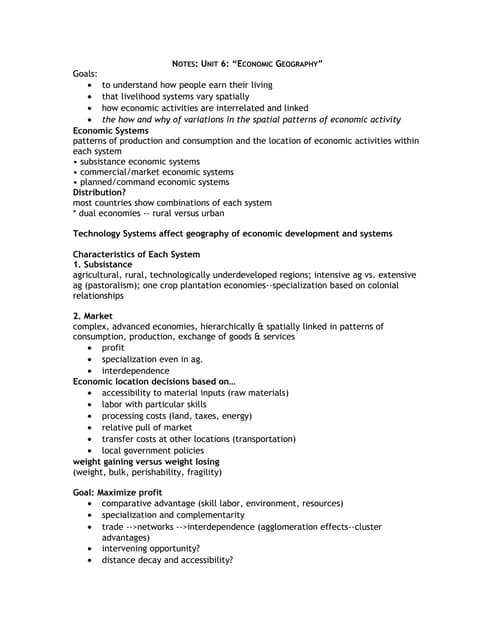 NOTES: UNIT 6: "ECONOMIC GEOGRAPHY"

Goals:
• to understand how people earn their living
• that livelihood systems vary spatially
• how economic activities are interrelated and linked
• the how and why of variations in the spatial patterns of economic activity

Economic Systems
patterns of production and consumption and the location of economic activities within each system
• subsistance economic systems
• commercial/market economic systems
• planned/command economic systems

Distribution?
most countries show combinations of each system
* dual economies -- rural versus urban

Technology Systems affect geography of economic development and systems

Characteristics of Each System
1. Subsistance
agricultural, rural, technologically underdeveloped regions; intensive ag vs. extensive ag (pastoralism); one crop plantation economies--specialization based on colonial relationships

2. Market
complex, advanced economies, hierarchically & spatially linked in patterns of consumption, production, exchange of goods & services
• profit
• specialization even in ag.
• interdependence

Economic location decisions based on...
• accessibility to material inputs (raw materials)
• labor with particular skills
• processing costs (land, taxes, energy)
• relative pull of market
• transfer costs at other locations (transportation)
• local government policies

weight gaining versus weight losing
(weight, bulk, perishability, fragility)

Goal: Maximize profit
• comparative advantage (skill labor, environment, resources)
• specialization and complementarity
• trade -->networks -->interdependence (agglomeration effects--cluster advantages)
• intervening opportunity?
• distance decay and accessibility?